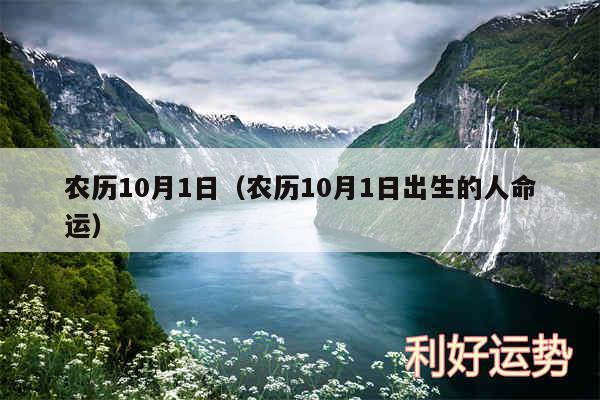 农历10月1日（农历10月1日出生的人命运）

利好运势